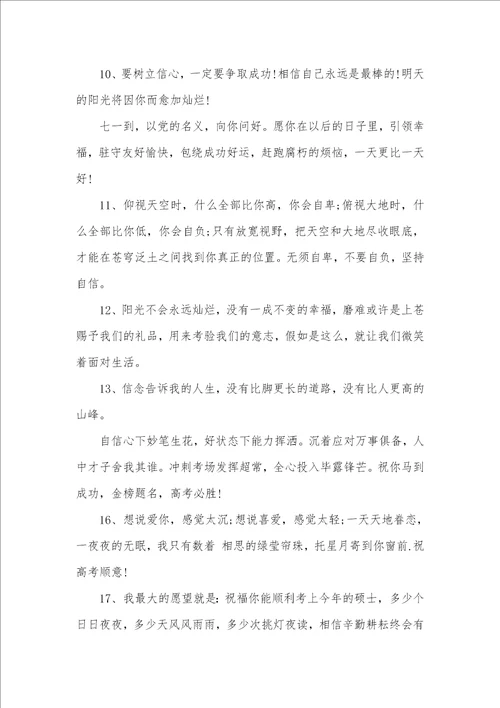 10、要树立信心，一定要争取成功!相信自己永远是最棒的!明天的阳光将因你而愈加灿烂!

七一到，以党的名义，向你问好。愿你在以后的日子里，引领幸福，驻守友好愉快，包绕成功好运，赶跑腐朽的烦恼，一天更比一天好!

11、仰视天空时，什么全部比你高，你会自卑;俯视大地时，什么全部比你低，你会自负;只有放宽视野，把天空和大地尽收眼底，才能在苍穹泛土之间找到你真正的位置。无须自卑，不要自负，坚持自信。

12、阳光不会永远灿烂，没有一成不变的幸福，磨难或许是上苍赐予我们的礼品，用来考验我们的意志，假如是这么，就让我们微笑着面对生活。

13、信念告诉我的人生，没有比脚更长的道路，没有比人更高的山峰。

自信心下妙笔生花，好状态下能力挥洒。沉着应对万事俱备，人中才子舍我其谁。冲刺考场发挥超常，全心投入毕露锋芒。祝你马到成功，金榜题名，高考必胜!

16、想说爱你，感觉太沉;想说喜爱，感觉太轻;一天天地眷恋，一夜夜的无眠，我只有数着 相思的绿莹帘珠，托星月寄到你窗前.祝高考顺意!

17、我最大的愿望就是:祝福你能顺利考上今年的硕士，多少个日日夜夜，多少天风风雨雨，多少次挑灯夜读，相信辛勤耕耘终会有